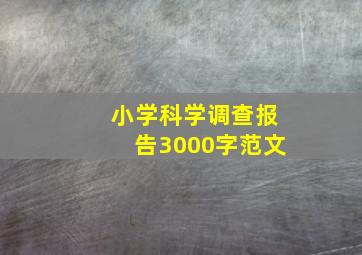 小学科学调查报告3000字范文